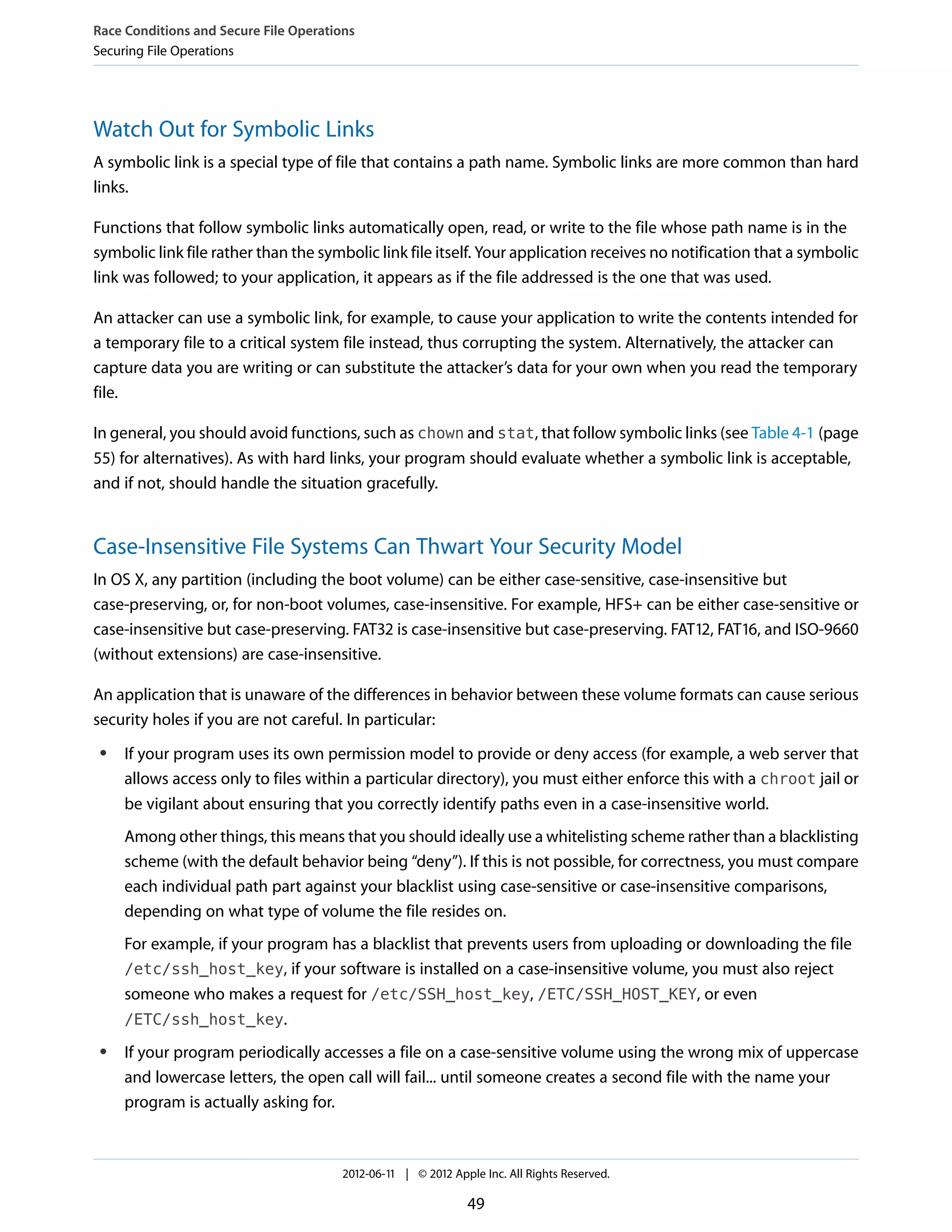 Race Conditions and Secure File Operations
Securing File Operations

Watch Out for Symbolic Links

A symbolic link is a special type of file that contains a path name. Symbolic links are more common than hard links.

Functions that follow symbolic links automatically open, read, or write to the file whose path name is in the symbolic link file rather than the symbolic link file itself. Your application receives no notification that a symbolic link was followed; to your application, it appears as if the file addressed is the one that was used.

An attacker can use a symbolic link, for example, to cause your application to write the contents intended for a temporary file to a critical system file instead, thus corrupting the system. Alternatively, the attacker can capture data you are writing or can substitute the attacker's data for your own when you read the temporary file.

In general, you should avoid functions, such as chown and stat, that follow symbolic links (see Table 4-1 (page 55) for alternatives). As with hard links, your program should evaluate whether a symbolic link is acceptable, and if not, should handle the situation gracefully.

Case-Insensitive File Systems Can Thwart Your Security Model

In OS X, any partition (including the boot volume) can be either case-sensitive, case-insensitive but case-preserving, or, for non-boot volumes, case-insensitive. For example, HFS+ can be either case-sensitive or case-insensitive but case-preserving. FAT32 is case-insensitive but case-preserving. FAT12, FAT16, and ISO-9660 (without extensions) are case-insensitive.

An application that is unaware of the differences in behavior between these volume formats can cause serious security holes if you are not careful. In particular:

• If your program uses its own permission model to provide or deny access (for example, a web server that allows access only to files within a particular directory), you must either enforce this with a chroot jail or be vigilant about ensuring that you correctly identify paths even in a case-insensitive world.

Among other things, this means that you should ideally use a whitelisting scheme rather than a blacklisting scheme (with the default behavior being "deny"). If this is not possible, for correctness, you must compare each individual path part against your blacklist using case-sensitive or case-insensitive comparisons, depending on what type of volume the file resides on.

For example, if your program has a blacklist that prevents users from uploading or downloading the file /etc/ssh_host_key, if your software is installed on a case-insensitive volume, you must also reject someone who makes a request for /etc/SSH_host_key, /ETC/SSH_HOST_KEY, or even /ETC/ssh_host_key.

• If your program periodically accesses a file on a case-sensitive volume using the wrong mix of uppercase and lowercase letters, the open call will fail... until someone creates a second file with the name your program is actually asking for.

2012-06-11 | © 2012 Apple Inc. All Rights Reserved.

49